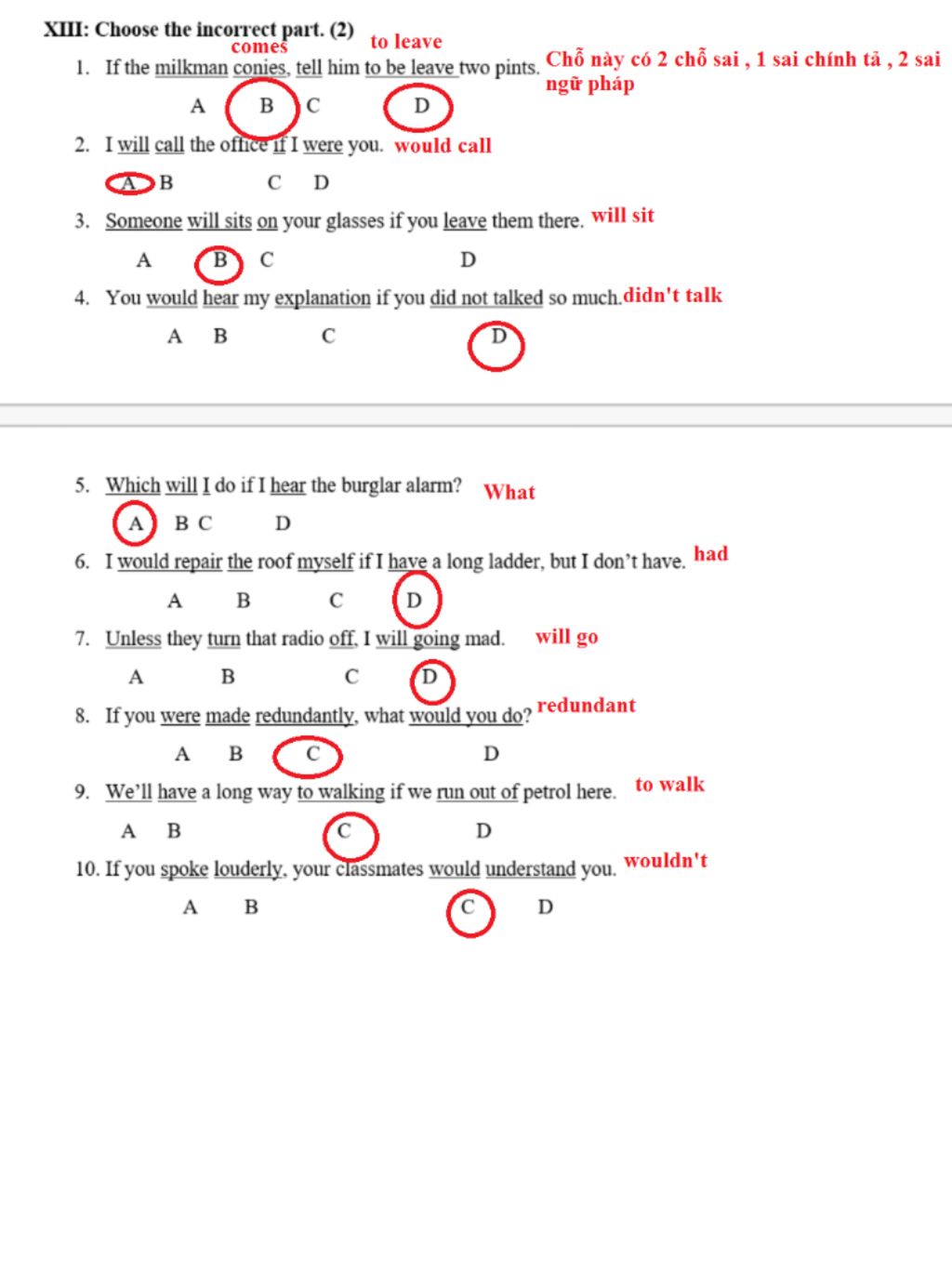 XIII: Choose the incorrect part. (2)

comes to leave

1. If the milkman conies, tell him to be leave two pints. Chỗ này có 2 chỗ sai , 1 sai chính tả , 2 sai ngữ pháp

A B C D

2. I will call the office if I were you. would call

A B C D

3. Someone will sits on your glasses if you leave them there. will sit

A B C D

4. You would hear my explanation if you did not talked so much. didn't talk

A B C D

5. Which will I do if I hear the burglar alarm? What

A B C D

6. I would repair the roof myself if I have a long ladder, but I don't have. had

A B C D

7. Unless they turn that radio off, I will going mad. will go

A B C D

8. If you were made redundantly, what would you do? redundant

A B C D

9. We'll have a long way to walking if we run out of petrol here. to walk

A B C D

10. If you spoke louderly, your classmates would understand you. wouldn't

A B C D